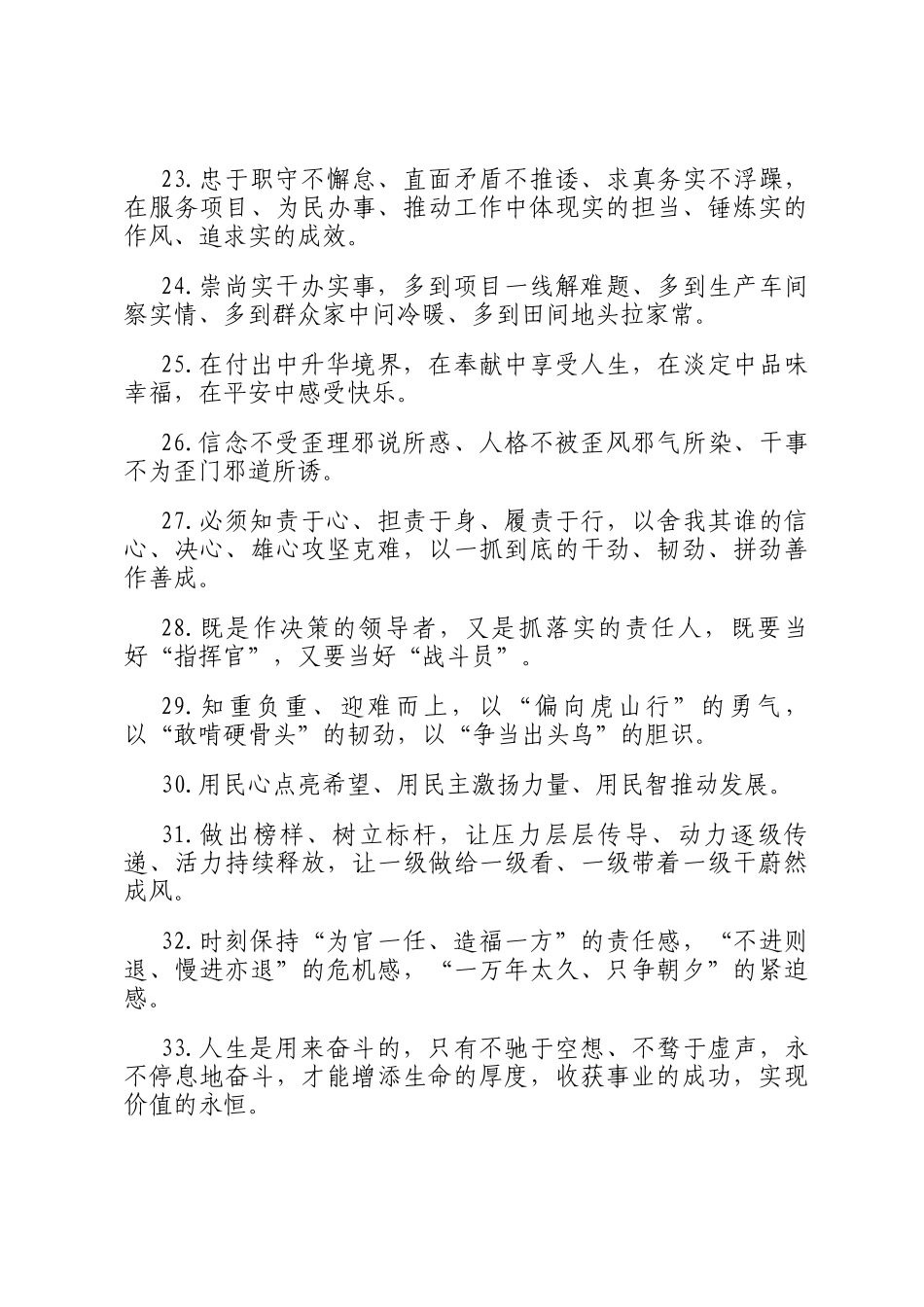 23.忠于职守不懈怠、直面矛盾不推诿、求真务实不浮躁，在服务项目、为民办事、推动工作中体现实的担当、锤炼实的作风、追求实的成效。

24.崇尚实干办实事，多到项目一线解难题、多到生产车间察实情、多到群众家中问冷暖、多到田间地头拉家常。

25.在付出中升华境界，在奉献中享受人生，在淡定中品味幸福，在平安中感受快乐。

26.信念不受歪理邪说所惑、人格不被歪风邪气所染、干事不为歪门邪道所诱。

27.必须知责于心、担责于身、履责于行，以舍我其谁的信心、决心、雄心攻坚克难，以一抓到底的干劲、韧劲、拼劲善作善成。

28.既是作决策的领导者，又是抓落实的责任人，既要当好“指挥官”，又要当好“战斗员”。

29.知重负重、迎难而上，以“偏向虎山行”的勇气，以“敢啃硬骨头”的韧劲，以“争当出头鸟”的胆识。

30.用民心点亮希望、用民主激扬力量、用民智推动发展。

31.做出榜样、树立标杆，让压力层层传导、动力逐级传递、活力持续释放，让一级做给一级看、一级带着一级干蔚然成风。

32.时刻保持“为官一任、造福一方”的责任感，“不进则退、慢进亦退”的危机感，“一万年太久、只争朝夕”的紧迫感。

33.人生是用来奋斗的，只有不驰于空想、不骛于虚声，永不停息地奋斗，才能增添生命的厚度，收获事业的成功，实现价值的永恒。